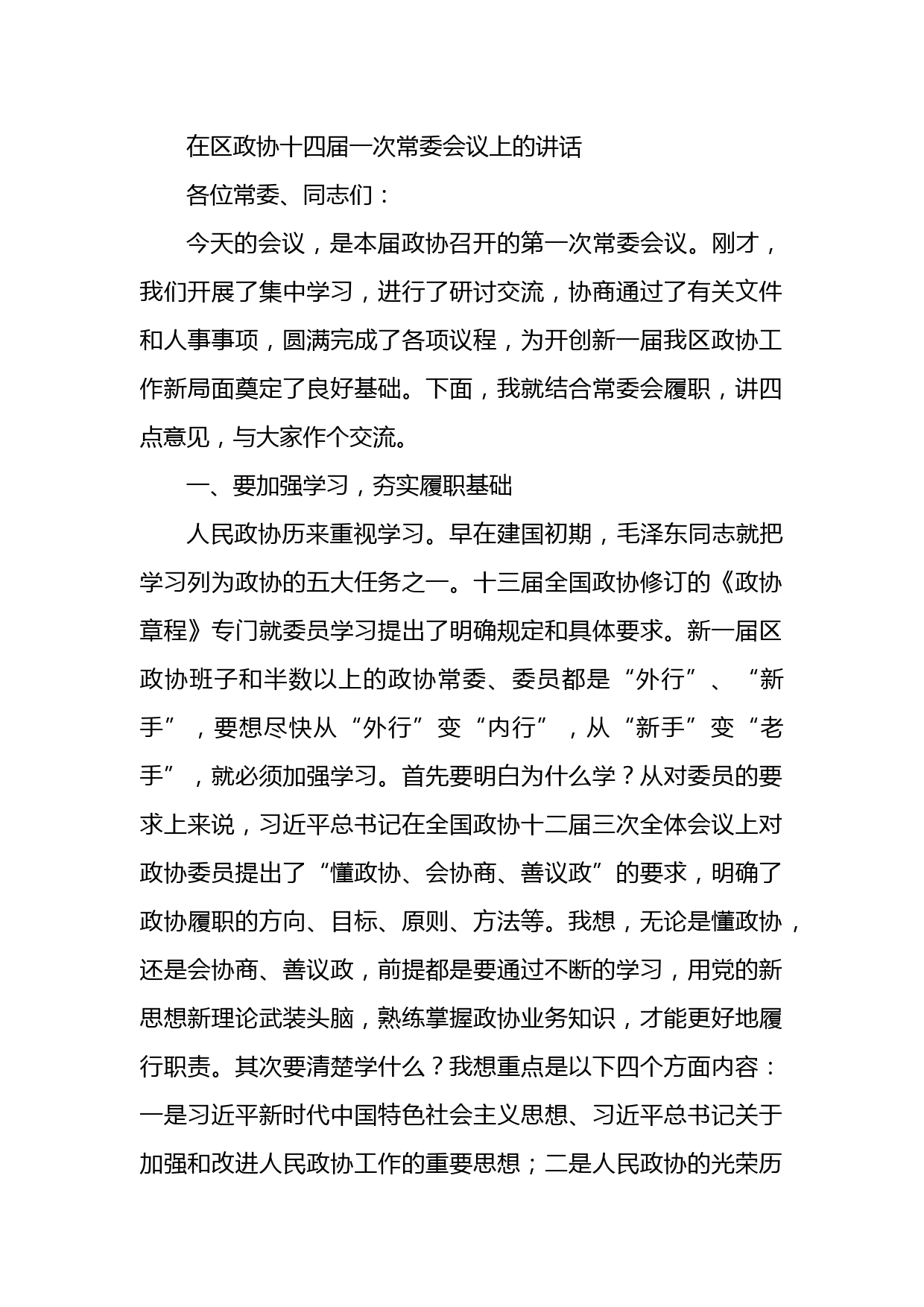 在区政协十四届一次常委会议上的讲话

各位常委、同志们：

今天的会议，是本届政协召开的第一次常委会议。刚才，我们开展了集中学习，进行了研讨交流，协商通过了有关文件和人事事项，圆满完成了各项议程，为开创新一届我区政协工作新局面奠定了良好基础。下面，我就结合常委会履职，讲四点意见，与大家作个交流。

一、要加强学习，夯实履职基础

人民政协历来重视学习。早在建国初期，毛泽东同志就把学习列为政协的五大任务之一。十三届全国政协修订的《政协章程》专门就委员学习提出了明确规定和具体要求。新一届区政协班子和半数以上的政协常委、委员都是“外行”、“新手”，要想尽快从“外行”变“内行”，从“新手”变“老手”，就必须加强学习。首先要明白为什么学？从对委员的要求上来说，习近平总书记在全国政协十二届三次全体会议上对政协委员提出了“懂政协、会协商、善议政”的要求，明确了政协履职的方向、目标、原则、方法等。我想，无论是懂政协，还是会协商、善议政，前提都是要通过不断的学习，用党的新思想新理论武装头脑，熟练掌握政协业务知识，才能更好地履行职责。其次要清楚学什么？我想重点是以下四个方面内容：一是习近平新时代中国特色社会主义思想、习近平总书记关于加强和改进人民政协工作的重要思想；二是人民政协的光荣历